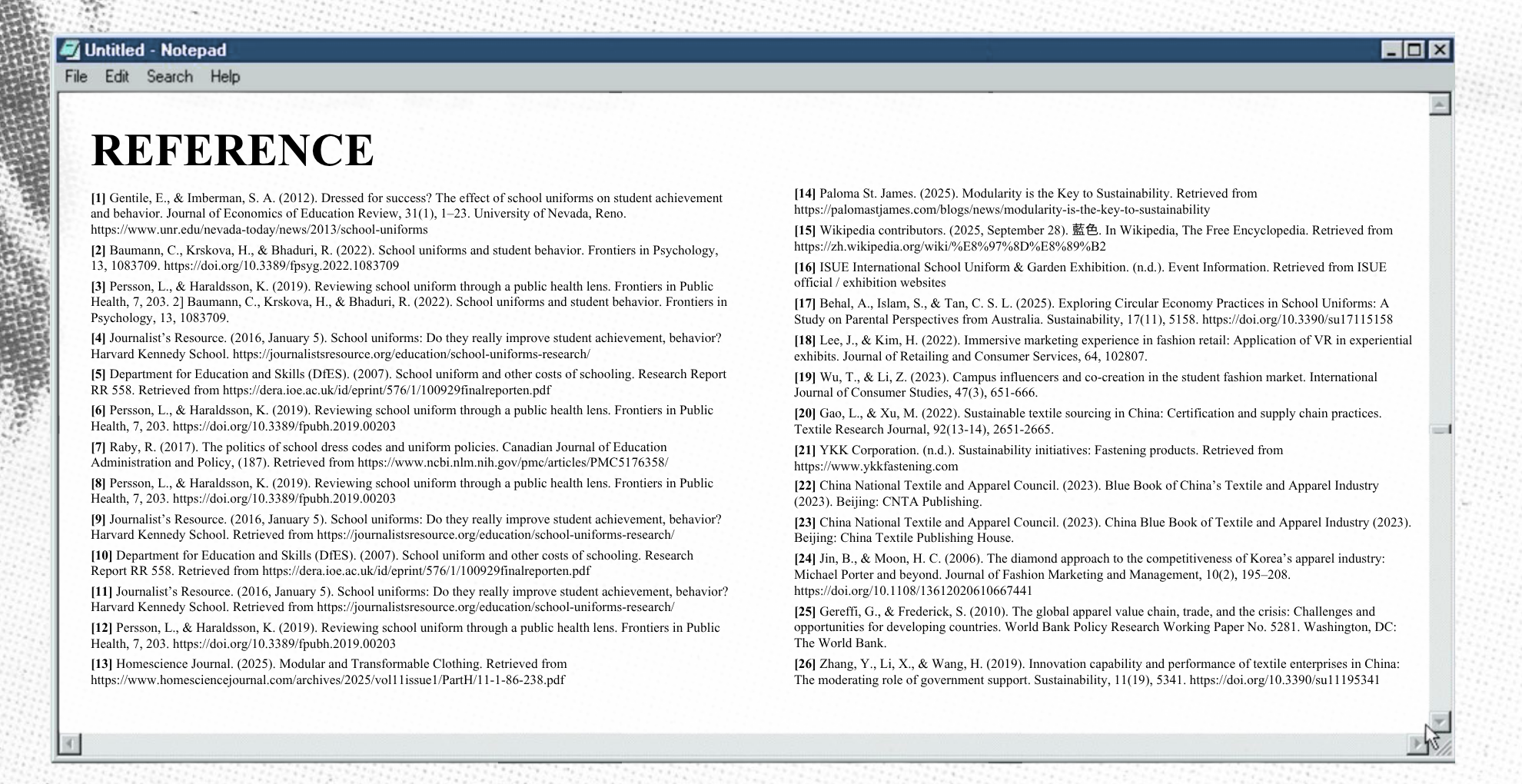 Untitled - Notepad

File Edit Search Help

REFERENCE

[1] Gentile, E., & Imberman, S. A. (2012). Dressed for success? The effect of school uniforms on student achievement and behavior. Journal of Economics of Education Review, 31(1), 1–23. University of Nevada, Reno. https://www.unr.edu/nevada-today/news/2013/school-uniforms

[2] Baumann, C., Krskova, H., & Bhaduri, R. (2022). School uniforms and student behavior. Frontiers in Psychology, 13, 1083709. https://doi.org/10.3389/fpsyg.2022.1083709

[3] Persson, L., & Haraldsson, K. (2019). Reviewing school uniform through a public health lens. Frontiers in Public Health, 7, 203. 2] Baumann, C., Krskova, H., & Bhaduri, R. (2022). School uniforms and student behavior. Frontiers in Psychology, 13, 1083709.

[4] Journalist's Resource. (2016, January 5). School uniforms: Do they really improve student achievement, behavior? Harvard Kennedy School. https://journalistsresource.org/education/school-uniforms-research/

[5] Department for Education and Skills (DfES). (2007). School uniform and other costs of schooling. Research Report RR 558. Retrieved from https://dera.ioe.ac.uk/id/eprint/576/1/100929finalreporten.pdf

[6] Persson, L., & Haraldsson, K. (2019). Reviewing school uniform through a public health lens. Frontiers in Public Health, 7, 203. https://doi.org/10.3389/fpubh.2019.00203

[7] Raby, R. (2017). The politics of school dress codes and uniform policies. Canadian Journal of Education Administration and Policy, (187). Retrieved from https://www.ncbi.nlm.nih.gov/pmc/articles/PMC5176358/

[8] Persson, L., & Haraldsson, K. (2019). Reviewing school uniform through a public health lens. Frontiers in Public Health, 7, 203. https://doi.org/10.3389/fpubh.2019.00203

[9] Journalist's Resource. (2016, January 5). School uniforms: Do they really improve student achievement, behavior? Harvard Kennedy School. Retrieved from https://journalistsresource.org/education/school-uniforms-research/

[10] Department for Education and Skills (DfES). (2007). School uniform and other costs of schooling. Research Report RR 558. Retrieved from https://dera.ioe.ac.uk/id/eprint/576/1/100929finalreporten.pdf

[11] Journalist's Resource. (2016, January 5). School uniforms: Do they really improve student achievement, behavior? Harvard Kennedy School. Retrieved from https://journalistsresource.org/education/school-uniforms-research/

[12] Persson, L., & Haraldsson, K. (2019). Reviewing school uniform through a public health lens. Frontiers in Public Health, 7, 203. https://doi.org/10.3389/fpubh.2019.00203

[13] Homescience Journal. (2025). Modular and Transformable Clothing. Retrieved from https://www.homesciencejournal.com/archives/2025/vol11issue1/PartH/11-1-86-238.pdf

[14] Paloma St. James. (2025). Modularity is the Key to Sustainability. Retrieved from https://palomastjames.com/blogs/news/modularity-is-the-key-to-sustainability

[15] Wikipedia contributors. (2025, September 28). 藍色. In Wikipedia, The Free Encyclopedia. Retrieved from https://zh.wikipedia.org/wiki/%E8%97%8D%E8%89%B2

[16] ISUE International School Uniform & Garden Exhibition. (n.d.). Event Information. Retrieved from ISUE official / exhibition websites

[17] Behal, A., Islam, S., & Tan, C. S. L. (2025). Exploring Circular Economy Practices in School Uniforms: A Study on Parental Perspectives from Australia. Sustainability, 17(11), 5158. https://doi.org/10.3390/su17115158

[18] Lee, J., & Kim, H. (2022). Immersive marketing experience in fashion retail: Application of VR in experiential exhibits. Journal of Retailing and Consumer Services, 64, 102807.

[19] Wu, T., & Li, Z. (2023). Campus influencers and co-creation in the student fashion market. International Journal of Consumer Studies, 47(3), 651-666.

[20] Gao, L., & Xu, M. (2022). Sustainable textile sourcing in China: Certification and supply chain practices. Textile Research Journal, 92(13-14), 2651-2665.

[21] YKK Corporation. (n.d.). Sustainability initiatives: Fastening products. Retrieved from https://www.ykkfastening.com

[22] China National Textile and Apparel Council. (2023). Blue Book of China's Textile and Apparel Industry (2023). Beijing: CNTA Publishing.

[23] China National Textile and Apparel Council. (2023). China Blue Book of Textile and Apparel Industry (2023). Beijing: China Textile Publishing House.

[24] Jin, B., & Moon, H. C. (2006). The diamond approach to the competitiveness of Korea's apparel industry: Michael Porter and beyond. Journal of Fashion Marketing and Management, 10(2), 195–208. https://doi.org/10.1108/13612020610667441

[25] Gereffi, G., & Frederick, S. (2010). The global apparel value chain, trade, and the crisis: Challenges and opportunities for developing countries. World Bank Policy Research Working Paper No. 5281. Washington, DC: The World Bank.

[26] Zhang, Y., Li, X., & Wang, H. (2019). Innovation capability and performance of textile enterprises in China: The moderating role of government support. Sustainability, 11(19), 5341. https://doi.org/10.3390/su11195341